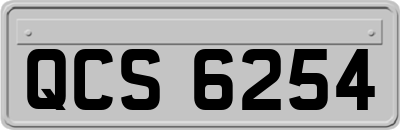 QCS 6254